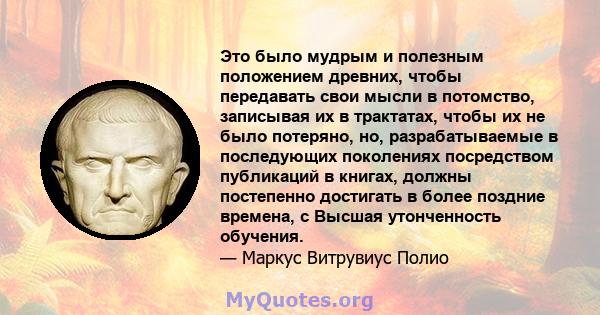 Это было мудрым и полезным положением древних, чтобы передавать свои мысли в потомство, записывая их в трактатах, чтобы их не было потеряно, но, разрабатываемые в последующих поколениях посредством публикаций в книгах, должны постепенно достигать в более поздние времена, с Высшая утонченность обучения.
— Маркус Витрувиус Полио

MyQuotes.org